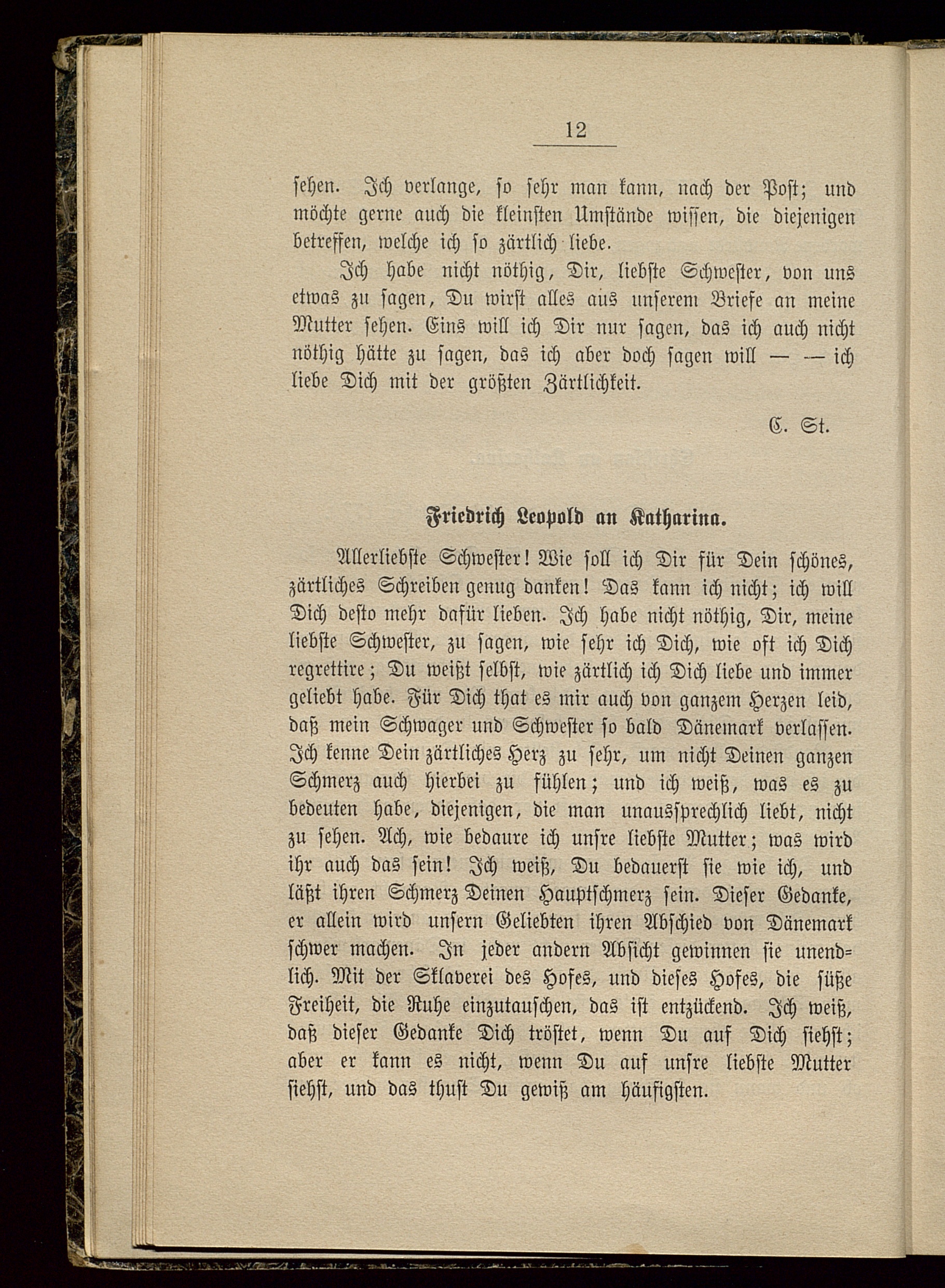 12

sehen. Ich verlange, so sehr man kann, nach der Post; und möchte gerne auch die kleinsten Umstände wissen, die diejenigen betreffen, welche ich so zärtlich liebe.

Ich habe nicht nöthig, Dir, liebste Schwester, von uns etwas zu sagen, Du wirst alles aus unserem Briefe an meine Mutter sehen. Eins will ich Dir nur sagen, das ich auch nicht nöthig hätte zu sagen, das ich aber doch sagen will — — ich liebe Dich mit der größten Zärtlichkeit.

C. St.

Friedrich Leopold an Katharina.

Allerliebste Schwester! Wie soll ich Dir für Dein schönes, zärtliches Schreiben genug danken! Das kann ich nicht; ich will Dich desto mehr dafür lieben. Ich habe nicht nöthig, Dir, meine liebste Schwester, zu sagen, wie sehr ich Dich, wie oft ich Dich regrettire; Du weißt selbst, wie zärtlich ich Dich liebe und immer geliebt habe. Für Dich that es mir auch von ganzem Herzen leid, daß mein Schwager und Schwester so bald Dänemark verlassen. Ich kenne Dein zärtliches Herz zu sehr, um nicht Deinen ganzen Schmerz auch hierbei zu fühlen; und ich weiß, was es zu bedeuten habe, diejenigen, die man unaussprechlich liebt, nicht zu sehen. Ach, wie bedaure ich unsre liebste Mutter; was wird ihr auch das sein! Ich weiß, Du bedauerst sie wie ich, und läßt ihren Schmerz Deinen Hauptschmerz sein. Dieser Gedanke, er allein wird unsern Geliebten ihren Abschied von Dänemark schwer machen. In jeder andern Absicht gewinnen sie unendlich. Mit der Sklaverei des Hofes, und dieses Hofes, die süße Freiheit, die Ruhe einzutauschen, das ist entzückend. Ich weiß, daß dieser Gedanke Dich tröstet, wenn Du auf Dich siehst; aber er kann es nicht, wenn Du auf unsre liebste Mutter siehst, und das thust Du gewiß am häufigsten.